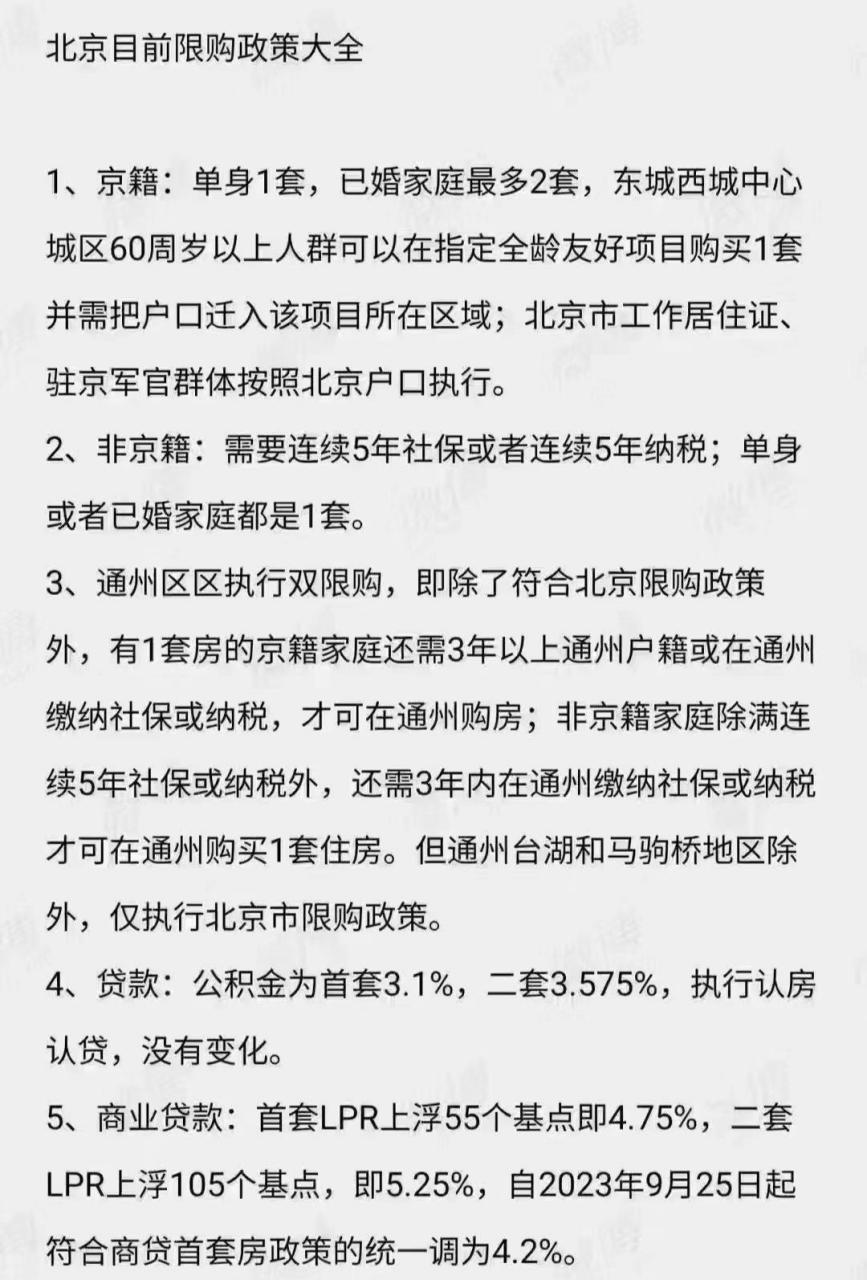 北京目前限购政策大全

1、京籍：单身1套，已婚家庭最多2套，东城西城中心城区60周岁以上人群可以在指定全龄友好项目购买1套并需把户口迁入该项目所在区域；北京市工作居住证、驻京军官群体按照北京户口执行。

2、非京籍：需要连续5年社保或者连续5年纳税；单身或者已婚家庭都是1套。

3、通州区区执行双限购，即除了符合北京限购政策外，有1套房的京籍家庭还需3年以上通州户籍或在通州缴纳社保或纳税，才可在通州购房；非京籍家庭除满连续5年社保或纳税外，还需3年内在通州缴纳社保或纳税才可在通州购买1套住房。但通州台湖和马驹桥地区除外，仅执行北京市限购政策。

4、贷款：公积金为首套3.1%，二套3.575%，执行认房认贷，没有变化。

5、商业贷款：首套LPR上浮55个基点即4.75%，二套LPR上浮105个基点，即5.25%，自2023年9月25日起符合商贷首套房政策的统一调为4.2%。